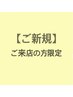 【ご新規】
ご来店の方限定